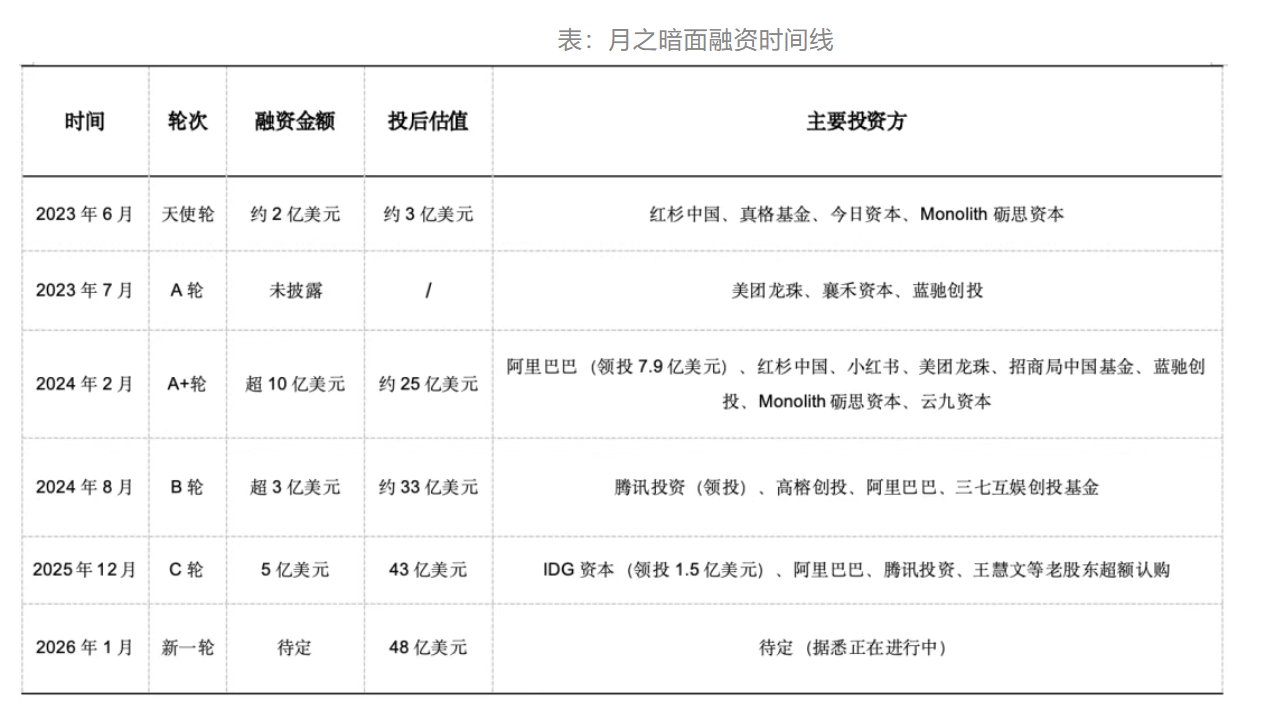 表：月之暗面融资时间线

| 时间 | 轮次 | 融资金额 | 投后估值 | 主要投资方 |
|---|---|---|---|---|
| 2023 年 6 月 | 天使轮 | 约 2 亿美元 | 约 3 亿美元 | 红杉中国、真格基金、今日资本、Monolith 砺思资本 |
| 2023 年 7 月 | A 轮 | 未披露 | / | 美团龙珠、襄禾资本、蓝驰创投 |
| 2024 年 2 月 | A+轮 | 超 10 亿美元 | 约 25 亿美元 | 阿里巴巴（领投 7.9 亿美元）、红杉中国、小红书、美团龙珠、招商局中国基金、蓝驰创投、Monolith 砺思资本、云九资本 |
| 2024 年 8 月 | B 轮 | 超 3 亿美元 | 约 33 亿美元 | 腾讯投资（领投）、高榕创投、阿里巴巴、三七互娱创投基金 |
| 2025 年 12 月 | C 轮 | 5 亿美元 | 43 亿美元 | IDG 资本（领投 1.5 亿美元）、阿里巴巴、腾讯投资、王慧文等老股东超额认购 |
| 2026 年 1 月 | 新一轮 | 待定 | 48 亿美元 | 待定（据悉正在进行中） |